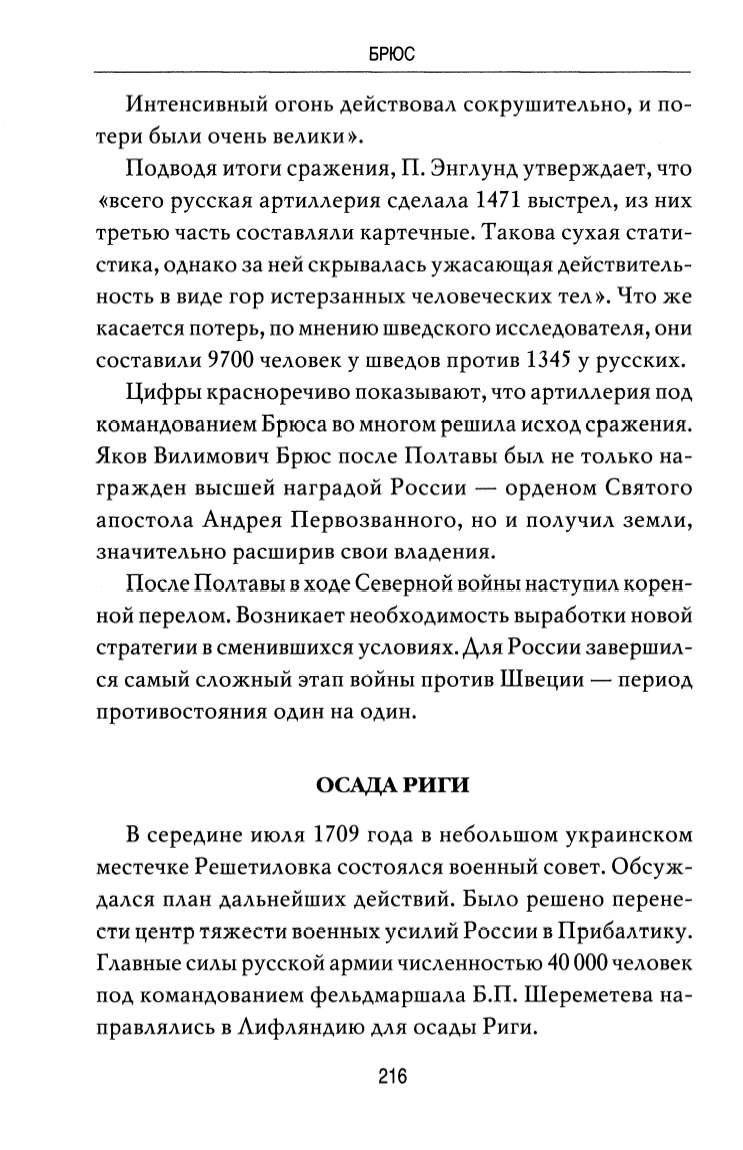 БРЮС

Интенсивный огонь действовал сокрушительно, и потери были очень велики».

Подводя итоги сражения, П. Энглунд утверждает, что «всего русская артиллерия сделала 1471 выстрел, из них третью часть составляли картечные. Такова сухая статистика, однако за ней скрывалась ужасающая действительность в виде гор истерзанных человеческих тел». Что же касается потерь, по мнению шведского исследователя, они составили 9700 человек у шведов против 1345 у русских.

Цифры красноречиво показывают, что артиллерия под командованием Брюса во многом решила исход сражения. Яков Вилимович Брюс после Полтавы был не только награжден высшей наградой России — орденом Святого апостола Андрея Первозванного, но и получил земли, значительно расширив свои владения.

После Полтавы в ходе Северной войны наступил коренной перелом. Возникает необходимость выработки новой стратегии в сменившихся условиях. Для России завершился самый сложный этап войны против Швеции — период противостояния один на один.

ОСАДА РИГИ

В середине июля 1709 года в небольшом украинском местечке Решетиловка состоялся военный совет. Обсуждался план дальнейших действий. Было решено перенести центр тяжести военных усилий России в Прибалтику. Главные силы русской армии численностью 40 000 человек под командованием фельдмаршала Б.П. Шереметева направлялись в Лифляндию для осады Риги.

216